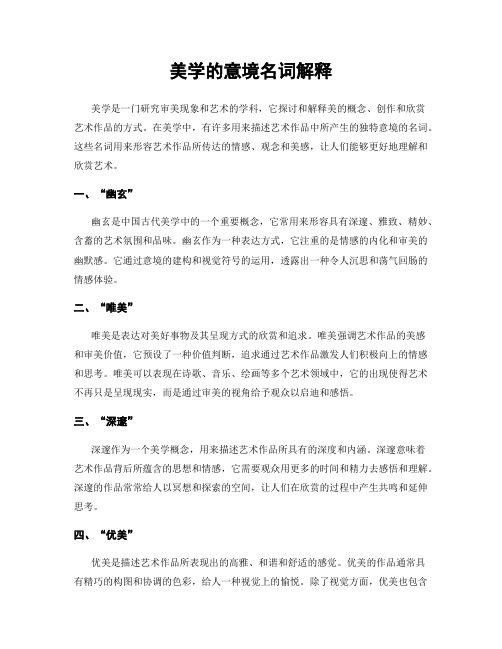 美学的意境名词解释

美学是一门研究审美现象和艺术的学科，它探讨和解释美的概念、创作和欣赏艺术作品的方式。在美学中，有许多用来描述艺术作品中所产生的独特意境的名词。这些名词用来形容艺术作品所传达的情感、观念和美感，让人们能够更好地理解和欣赏艺术。

一、“幽玄”

幽玄是中国古代美学中的一个重要概念，它常用来形容具有深邃、雅致、精妙、含蓄的艺术氛围和品味。幽玄作为一种表达方式，它注重的是情感的内化和审美的幽默感。它通过意境的建构和视觉符号的运用，透露出一种令人沉思和荡气回肠的情感体验。

二、“唯美”

唯美是表达对美好事物及其呈现方式的欣赏和追求。唯美强调艺术作品的美感和审美价值，它预设了一种价值判断，追求通过艺术作品激发人们积极向上的情感和思考。唯美可以表现在诗歌、音乐、绘画等多个艺术领域中，它的出现使得艺术不再只是呈现现实，而是通过审美的视角给予观众以启迪和感悟。

三、“深邃”

深邃作为一个美学概念，用来描述艺术作品所具有的深度和内涵。深邃意味着艺术作品背后所蕴含的思想和情感，它需要观众用更多的时间和精力去感悟和理解。深邃的作品常常给人以冥想和探索的空间，让人们在欣赏的过程中产生共鸣和延伸思考。

四、“优美”

优美是描述艺术作品所表现出的高雅、和谐和舒适的感觉。优美的作品通常具有精巧的构图和协调的色彩，给人一种视觉上的愉悦。除了视觉方面，优美也包含